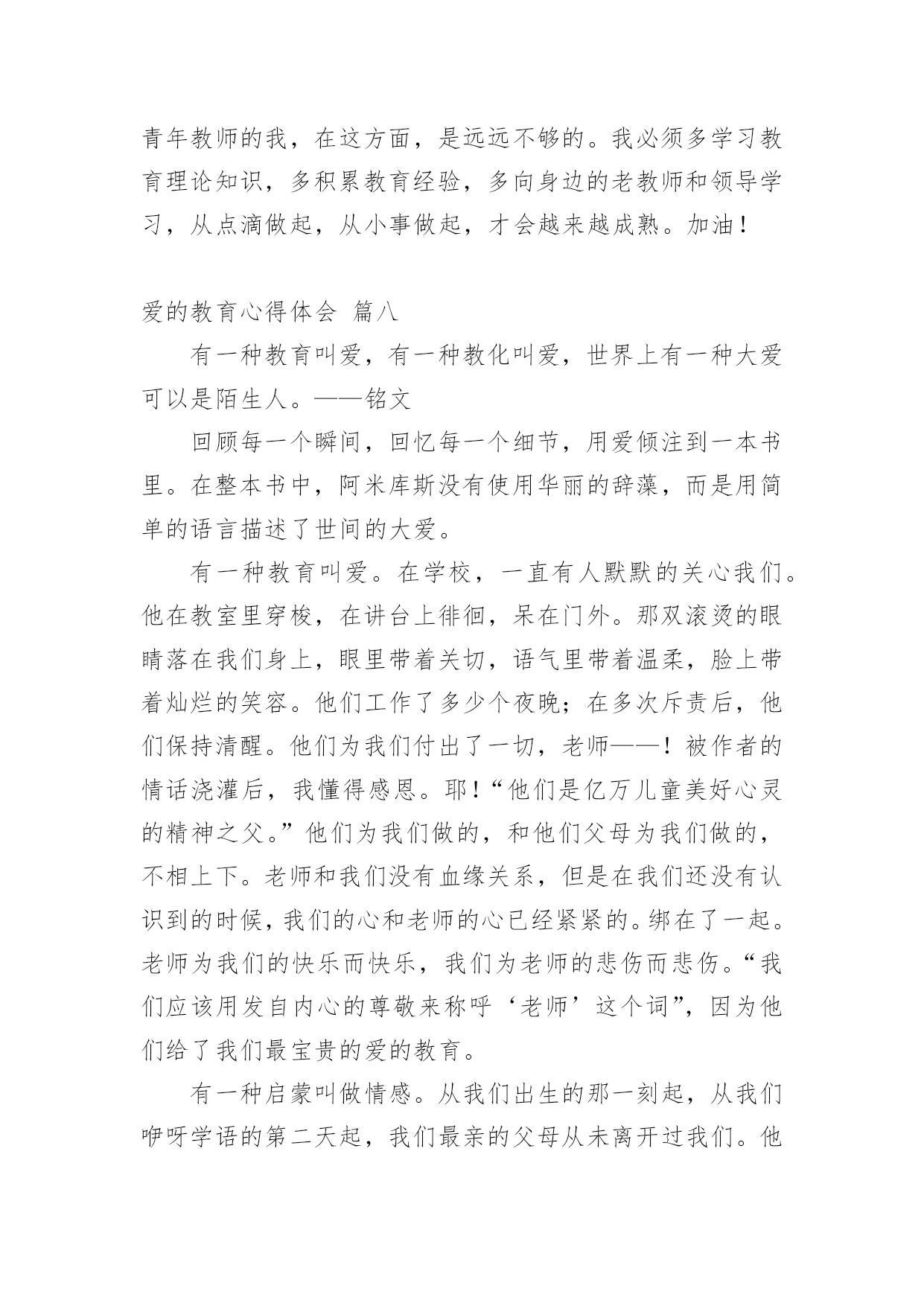 青年教师的我，在这方面，是远远不够的。我必须多学习教育理论知识，多积累教育经验，多向身边的老教师和领导学习，从点滴做起，从小事做起，才会越来越成熟。加油！

爱的教育心得体会 篇八

有一种教育叫爱，有一种教化叫爱，世界上有一种大爱可以是陌生人。——铭文

回顾每一个瞬间，回忆每一个细节，用爱倾注到一本书里。在整本书中，阿米库斯没有使用华丽的辞藻，而是用简单的语言描述了世间的大爱。

有一种教育叫爱。在学校，一直有人默默的关心我们。他在教室里穿梭，在讲台上徘徊，呆在门外。那双滚烫的眼睛落在我们身上，眼里带着关切，语气里带着温柔，脸上带着灿烂的笑容。他们工作了多少个夜晚；在多次斥责后，他们保持清醒。他们为我们付出了一切，老师——！被作者的情话浇灌后，我懂得感恩。耶！“他们是亿万儿童美好心灵的精神之父。”他们为我们做的，和他们父母为我们做的，不相上下。老师和我们没有血缘关系，但是在我们还没有认识到的时候，我们的心和老师的心已经紧紧的。绑在了一起。老师为我们的快乐而快乐，我们为老师的悲伤而悲伤。“我们应该用发自内心的尊敬来称呼‘老师’这个词”，因为他们给了我们最宝贵的爱的教育。

有一种启蒙叫做情感。从我们出生的那一刻起，从我们咿呀学语的第二天起，我们最亲的父母从未离开过我们。他